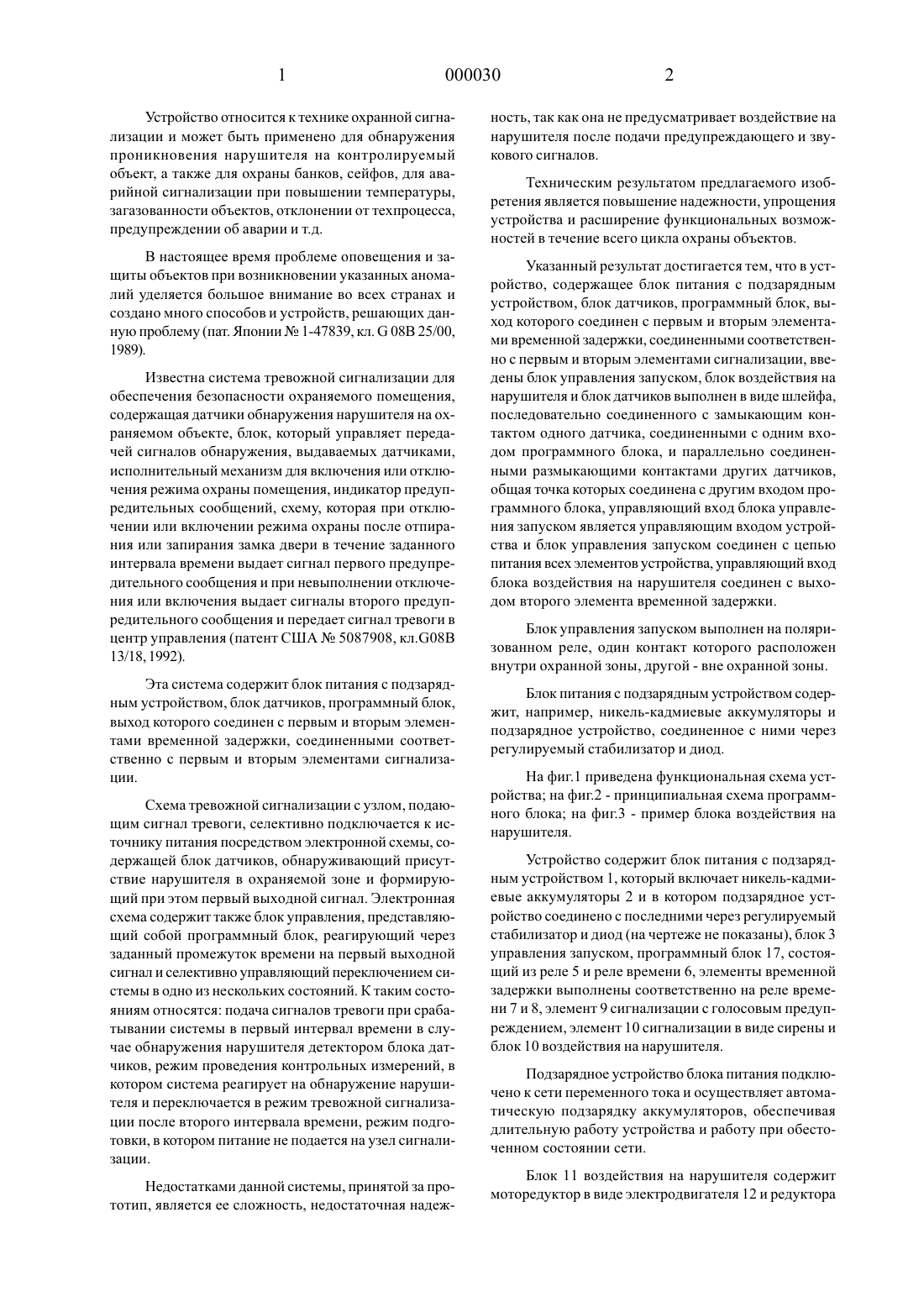 1 000030 2

Устройство относится к технике охранной сигнализации и может быть применено для обнаружения проникновения нарушителя на контролируемый объект, а также для охраны банков, сейфов, для аварийной сигнализации при повышении температуры, загазованности объектов, отклонении от техпроцесса, предупреждении об аварии и т.д.

В настоящее время проблеме оповещения и защиты объектов при возникновении указанных аномалий уделяется большое внимание во всех странах и создано много способов и устройств, решающих данную проблему (пат. Японии № 1-47839, кл. G 08B 25/00, 1989).

Известна система тревожной сигнализации для обеспечения безопасности охраняемого помещения, содержащая датчики обнаружения нарушителя на охраняемом объекте, блок, который управляет передачей сигналов обнаружения, выдаваемых датчиками, исполнительный механизм для включения или отключения режима охраны помещения, индикатор предупредительных сообщений, схему, которая при отключении или включении режима охраны после отпирания или запирания замка двери в течение заданного интервала времени выдает сигнал первого предупредительного сообщения и при невыполнении отключения или включения выдает сигналы второго предупредительного сообщения и передает сигнал тревоги в центр управления (патент США № 5087908, кл.G08B 13/18, 1992).

Эта система содержит блок питания с подзарядным устройством, блок датчиков, программный блок, выход которого соединен с первым и вторым элементами временной задержки, соединенными соответственно с первым и вторым элементами сигнализации.

Схема тревожной сигнализации с узлом, подающим сигнал тревоги, селективно подключается к источнику питания посредством электронной схемы, содержащей блок датчиков, обнаруживающий присутствие нарушителя в охраняемой зоне и формирующий при этом первый выходной сигнал. Электронная схема содержит также блок управления, представляющий собой программный блок, реагирующий через заданный промежуток времени на первый выходной сигнал и селективно управляющий переключением системы в одно из нескольких состояний. К таким состояниям относятся: подача сигналов тревоги при срабатывании системы в первый интервал времени в случае обнаружения нарушителя детектором блока датчиков, режим проведения контрольных измерений, в котором система реагирует на обнаружение нарушителя и переключается в режим тревожной сигнализации после второго интервала времени, режим подготовки, в котором питание не подается на узел сигнализации.

Недостатками данной системы, принятой за прототип, является ее сложность, недостаточная надежность, так как она не предусматривает воздействие на нарушителя после подачи предупреждающего и звукового сигналов.

Техническим результатом предлагаемого изобретения является повышение надежности, упрощения устройства и расширение функциональных возможностей в течение всего цикла охраны объектов.

Указанный результат достигается тем, что в устройство, содержащее блок питания с подзарядным устройством, блок датчиков, программный блок, выход которого соединен с первым и вторым элементами временной задержки, соединенными соответственно с первым и вторым элементами сигнализации, введены блок управления запуском, блок воздействия на нарушителя и блок датчиков выполнен в виде шлейфа, последовательно соединенного с замыкающим контактом одного датчика, соединенными с одним входом программного блока, и параллельно соединенными размыкающими контактами других датчиков, общая точка которых соединена с другим входом программного блока, управляющий вход блока управления запуском является управляющим входом устройства и блок управления запуском соединен с цепью питания всех элементов устройства, управляющий вход блока воздействия на нарушителя соединен с выходом второго элемента временной задержки.

Блок управления запуском выполнен на поляризованном реле, один контакт которого расположен внутри охранной зоны, другой - вне охранной зоны.

Блок питания с подзарядным устройством содержит, например, никель-кадмиевые аккумуляторы и подзарядное устройство, соединенное с ними через регулируемый стабилизатор и диод.

На фиг.1 приведена функциональная схема устройства; на фиг.2 - принципиальная схема программного блока; на фиг.3 - пример блока воздействия на нарушителя.

Устройство содержит блок питания с подзарядным устройством 1, который включает никель-кадмиевые аккумуляторы 2 и в котором подзарядное устройство соединено с последними через регулируемый стабилизатор и диод (на чертеже не показаны), блок 3 управления запуском, программный блок 17, состоящий из реле 5 и реле времени 6, элементы временной задержки выполнены соответственно на реле времени 7 и 8, элемент 9 сигнализации с голосовым предупреждением, элемент 10 сигнализации в виде сирены и блок 10 воздействия на нарушителя.

Подзарядное устройство блока питания подключено к сети переменного тока и осуществляет автоматическую подзарядку аккумуляторов, обеспечивая длительную работу устройства и работу при обесточенном состоянии сети.

Блок 11 воздействия на нарушителя содержит моторедуктор в виде электродвигателя 12 и редуктора